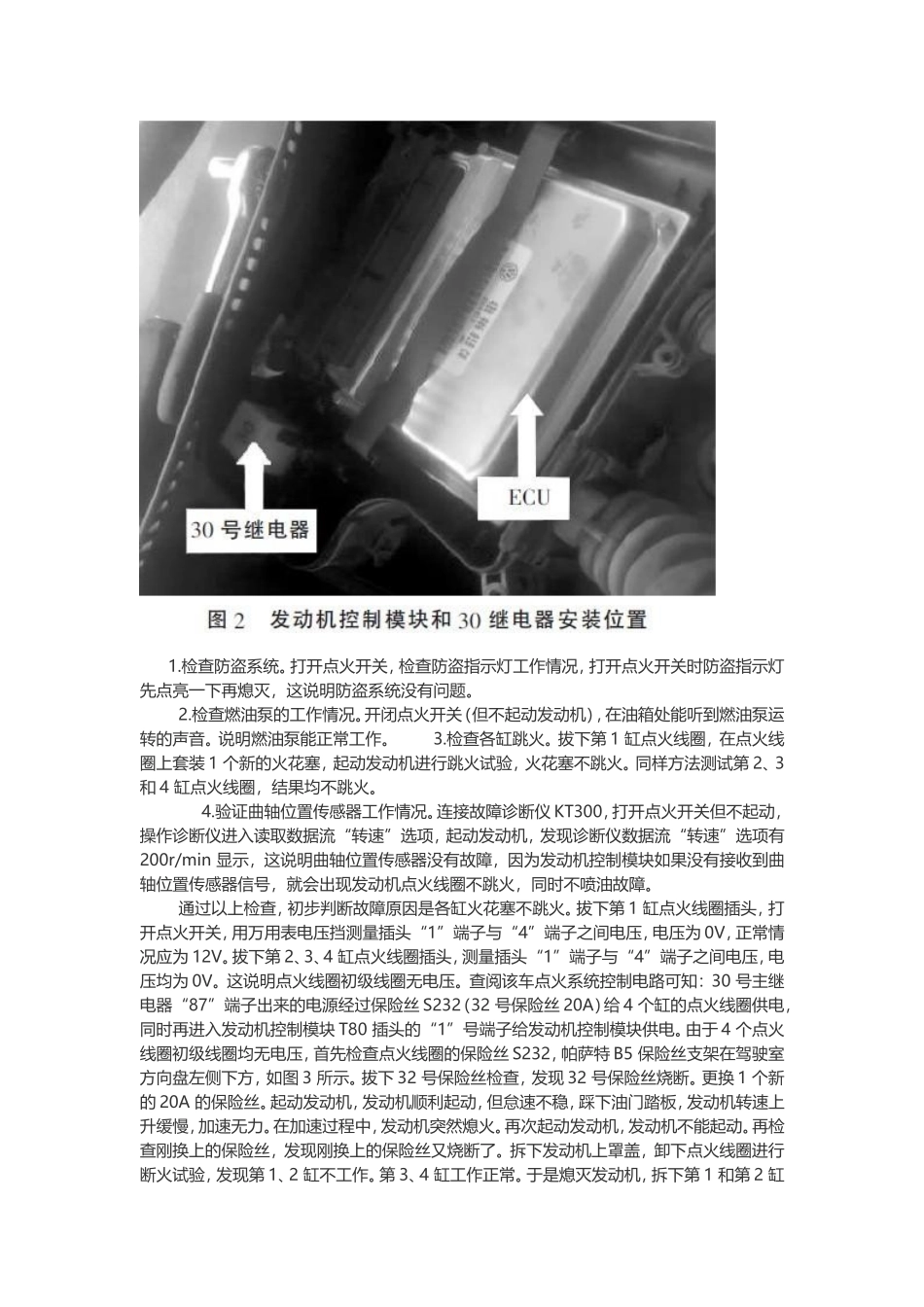 30 号继电器

ECU

图 2　发动机控制模块和 30 继电器安装位置

1.检查防盗系统。打开点火开关，检查防盗指示灯工作情况，打开点火开关时防盗指示灯先点亮一下再熄灭，这说明防盗系统没有问题。

2.检查燃油泵的工作情况。开闭点火开关（但不起动发动机），在油箱处能听到燃油泵运转的声音。说明燃油泵能正常工作。　3.检查各缸跳火。拔下第 1 缸点火线圈，在点火线圈上套装 1 个新的火花塞，起动发动机进行跳火试验，火花塞不跳火。同样方法测试第 2、3 和 4 缸点火线圈，结果均不跳火。

4.验证曲轴位置传感器工作情况。连接故障诊断仪 KT300，打开点火开关但不起动，操作诊断仪进入读取数据流“转速”选项，起动发动机，发现诊断仪数据流“转速”选项有 200r/min 显示，这说明曲轴位置传感器没有故障，因为发动机控制模块如果没有接收到曲轴位置传感器信号，就会出现发动机点火线圈不跳火，同时不喷油故障。

通过以上检查，初步判断故障原因是各缸火花塞不跳火。拔下第 1 缸点火线圈插头，打开点火开关，用万用表电压挡测量插头“1”端子与“4”端子之间电压，电压为 0V，正常情况应为 12V。拔下第 2、3、4 缸点火线圈插头，测量插头“1”端子与“4”端子之间电压，电压均为 0V。这说明点火线圈初级线圈无电压。查阅该车点火系统控制电路可知：30 号主继电器“87”端子出来的电源经过保险丝 S232（32 号保险丝 20A）给 4 个缸的点火线圈供电，同时再进入发动机控制模块 T80 插头的“1”号端子给发动机控制模块供电。由于 4 个点火线圈初级线圈均无电压，首先检查点火线圈的保险丝 S232，帕萨特 B5 保险丝支架在驾驶室方向盘左侧下方，如图 3 所示。拔下 32 号保险丝检查，发现 32 号保险丝烧断。更换 1 个新的 20A 的保险丝。起动发动机，发动机顺利起动，但怠速不稳，踩下油门踏板，发动机转速上升缓慢，加速无力。在加速过程中，发动机突然熄火。再次起动发动机，发动机不能起动。再检查刚换上的保险丝，发现刚换上的保险丝又烧断了。拆下发动机上罩盖，卸下点火线圈进行断火试验，发现第 1、2 缸不工作。第 3、4 缸工作正常。于是熄灭发动机，拆下第 1 和第 2 缸